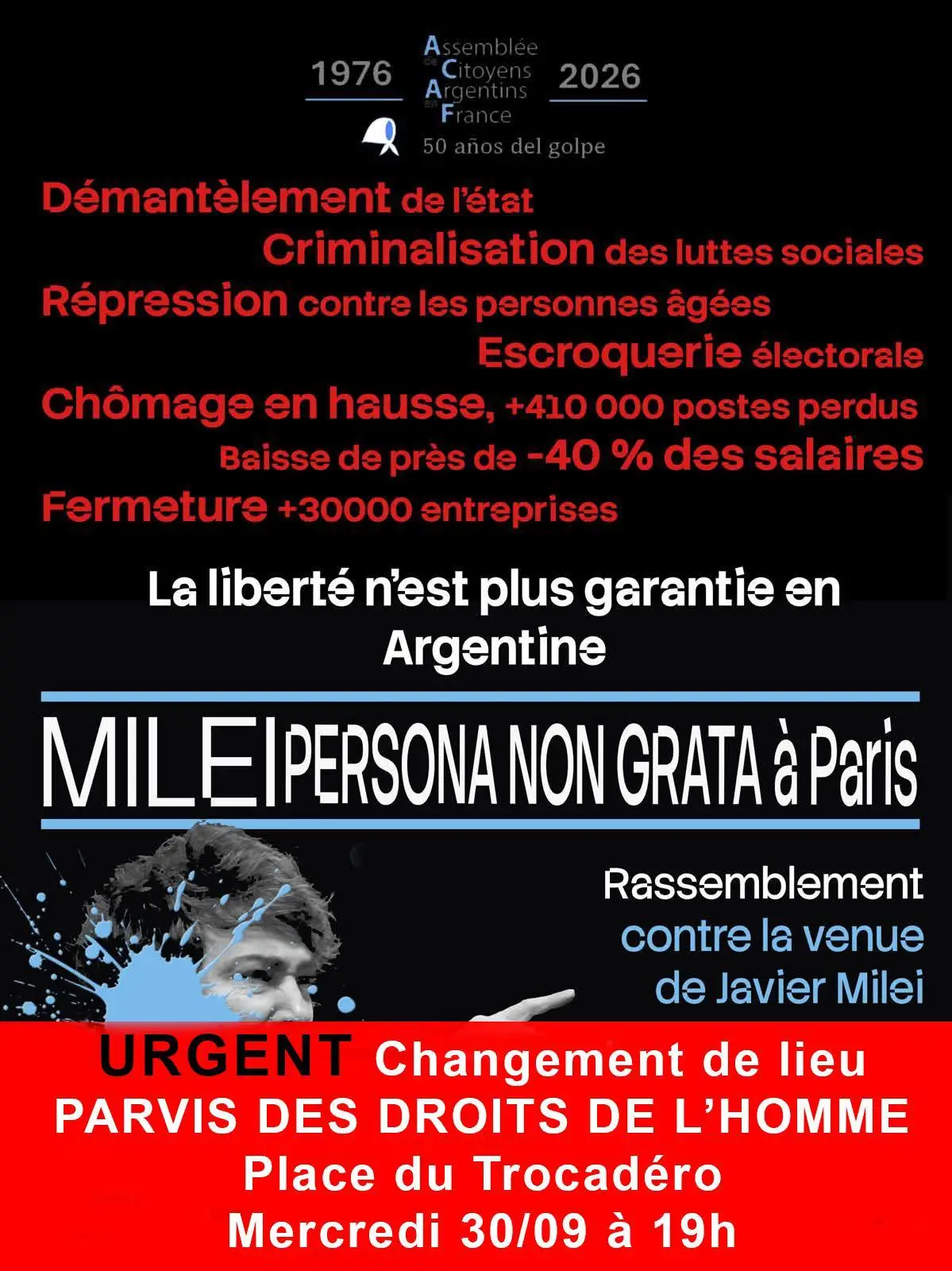 1976

Assemblée de Citoyens Argentins en France

2026

50 años del golpe

Démantèlement de l'état

Criminalisation des luttes sociales

Répression contre les personnes âgées

Escroquerie électorale

Chômage en hausse, +410 000 postes perdus

Baisse de près de -40 % des salaires

Fermeture +30000 entreprises

La liberté n'est plus garantie en Argentine

MILEI PERSONA NON GRATA à Paris

Rassemblement contre la venue de Javier Milei

URGENT Changement de lieu
PARVIS DES DROITS DE L'HOMME
Place du Trocadéro
Mercredi 30/09 à 19h